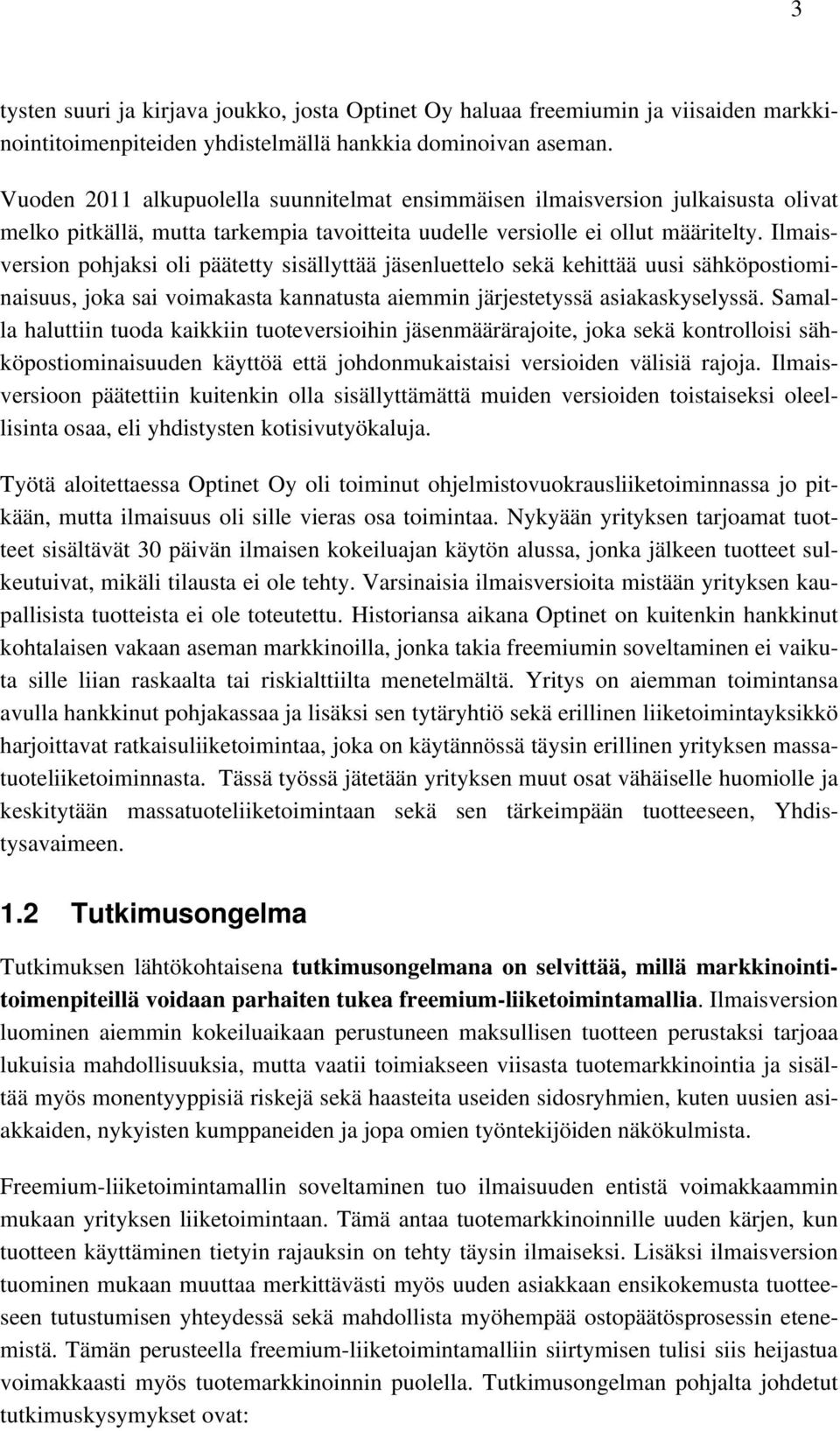 3

tysten suuri ja kirjava joukko, josta Optinet Oy haluaa freemiumin ja viisaiden markkinointitoimenpiteiden yhdistelmällä hankkia dominoivan aseman.

Vuoden 2011 alkupuolella suunnitelmat ensimmäisen ilmaisversion julkaisusta olivat melko pitkällä, mutta tarkempia tavoitteita uudelle versiolle ei ollut määritelty. Ilmaisversion pohjaksi oli päätetty sisällyttää jäsenluettelo sekä kehittää uusi sähköpostiominaisuus, joka sai voimakasta kannatusta aiemmin järjestetyssä asiakaskyselyssä. Samalla haluttiin tuoda kaikkiin tuoteversioihin jäsenmäärärajoite, joka sekä kontrolloisi sähköpostiominaisuuden käyttöä että johdonmukaistaisi versioiden välisiä rajoja. Ilmaisversioon päätettiin kuitenkin olla sisällyttämättä muiden versioiden toistaiseksi oleellisinta osaa, eli yhdistysten kotisivutyökaluja.

Työtä aloitettaessa Optinet Oy oli toiminut ohjelmistovuokrausliiketoiminnassa jo pitkään, mutta ilmaisuus oli sille vieras osa toimintaa. Nykyään yrityksen tarjoamat tuotteet sisältävät 30 päivän ilmaisen kokeiluajan käytön alussa, jonka jälkeen tuotteet sulkeutuivat, mikäli tilausta ei ole tehty. Varsinaisia ilmaisversioita mistään yrityksen kaupallisista tuotteista ei ole toteutettu. Historiansa aikana Optinet on kuitenkin hankkinut kohtalaisen vakaan aseman markkinoilla, jonka takia freemiumin soveltaminen ei vaikuta sille liian raskaalta tai riskialttiilta menetelmältä. Yritys on aiemman toimintansa avulla hankkinut pohjakassaa ja lisäksi sen tytäryhtiö sekä erillinen liiketoimintayksikkö harjoittavat ratkaisuliiketoimintaa, joka on käytännössä täysin erillinen yrityksen massatuoteliiketoiminnasta. Tässä työssä jätetään yrityksen muut osat vähäiselle huomiolle ja keskitytään massatuoteliiketoimintaan sekä sen tärkeimpään tuotteeseen, Yhdistysavaimeen.

1.2 Tutkimusongelma

Tutkimuksen lähtökohtaisena tutkimusongelmana on selvittää, millä markkinointitoimenpiteillä voidaan parhaiten tukea freemium-liiketoimintamallia. Ilmaisversion luominen aiemmin kokeiluaikaan perustuneen maksullisen tuotteen perustaksi tarjoaa lukuisia mahdollisuuksia, mutta vaatii toimiakseen viisasta tuotemarkkinointia ja sisältää myös monentyyppisiä riskejä sekä haasteita useiden sidosryhmien, kuten uusien asiakkaiden, nykyisten kumppaneiden ja jopa omien työntekijöiden näkökulmista.

Freemium-liiketoimintamallin soveltaminen tuo ilmaisuuden entistä voimakkaammin mukaan yrityksen liiketoimintaan. Tämä antaa tuotemarkkinoinnille uuden kärjen, kun tuotteen käyttäminen tietyin rajauksin on tehty täysin ilmaiseksi. Lisäksi ilmaisversion tuominen mukaan muuttaa merkittävästi myös uuden asiakkaan ensikokemusta tuotteeseen tutustumisen yhteydessä sekä mahdollista myöhempää ostopäätösprosessin etenemistä. Tämän perusteella freemium-liiketoimintamalliin siirtymisen tulisi siis heijastua voimakkaasti myös tuotemarkkinoinnin puolella. Tutkimusongelman pohjalta johdetut tutkimuskysymykset ovat: